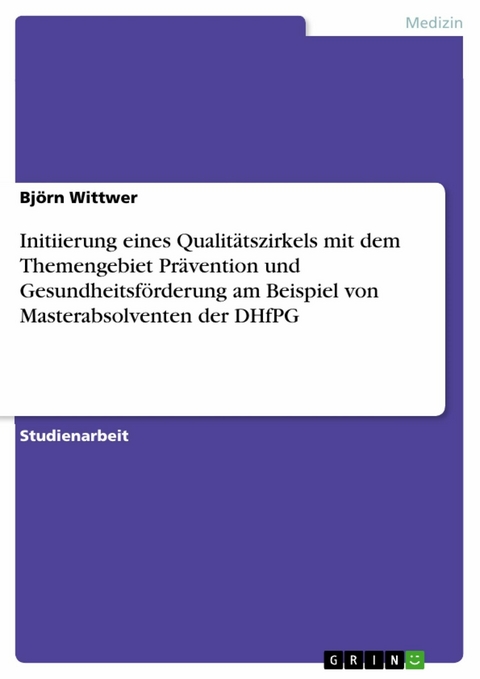 Medizin

Björn Wittwer

Initiierung eines Qualitätszirkels mit dem Themengebiet Prävention und Gesundheitsförderung am Beispiel von Masterabsolventen der DHfPG

Studienarbeit

GRIN